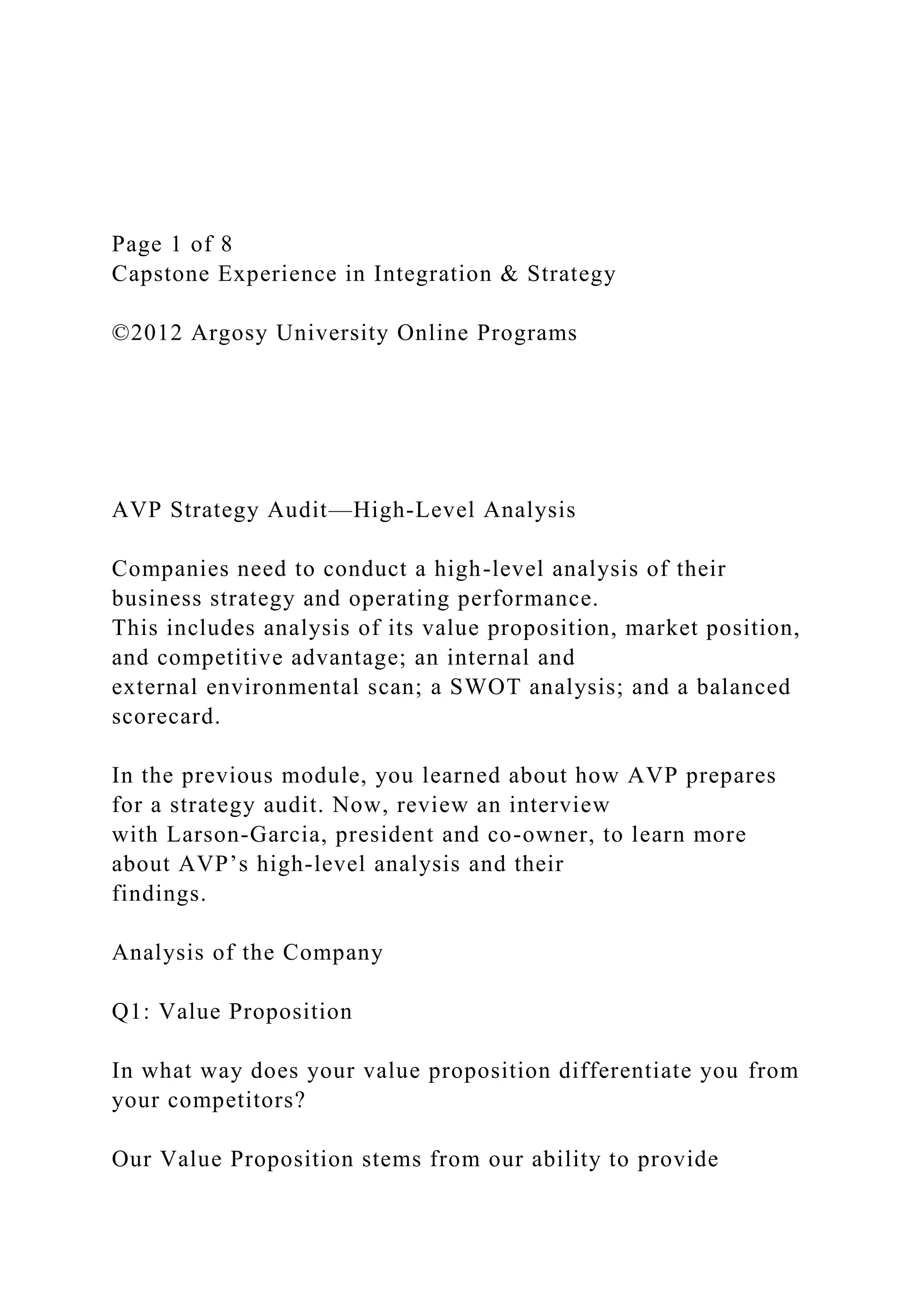 Page 1 of 8
Capstone Experience in Integration & Strategy

©2012 Argosy University Online Programs

AVP Strategy Audit—High-Level Analysis

Companies need to conduct a high-level analysis of their business strategy and operating performance.
This includes analysis of its value proposition, market position, and competitive advantage; an internal and external environmental scan; a SWOT analysis; and a balanced scorecard.

In the previous module, you learned about how AVP prepares for a strategy audit. Now, review an interview with Larson-Garcia, president and co-owner, to learn more about AVP's high-level analysis and their findings.

Analysis of the Company

Q1: Value Proposition

In what way does your value proposition differentiate you from your competitors?

Our Value Proposition stems from our ability to provide